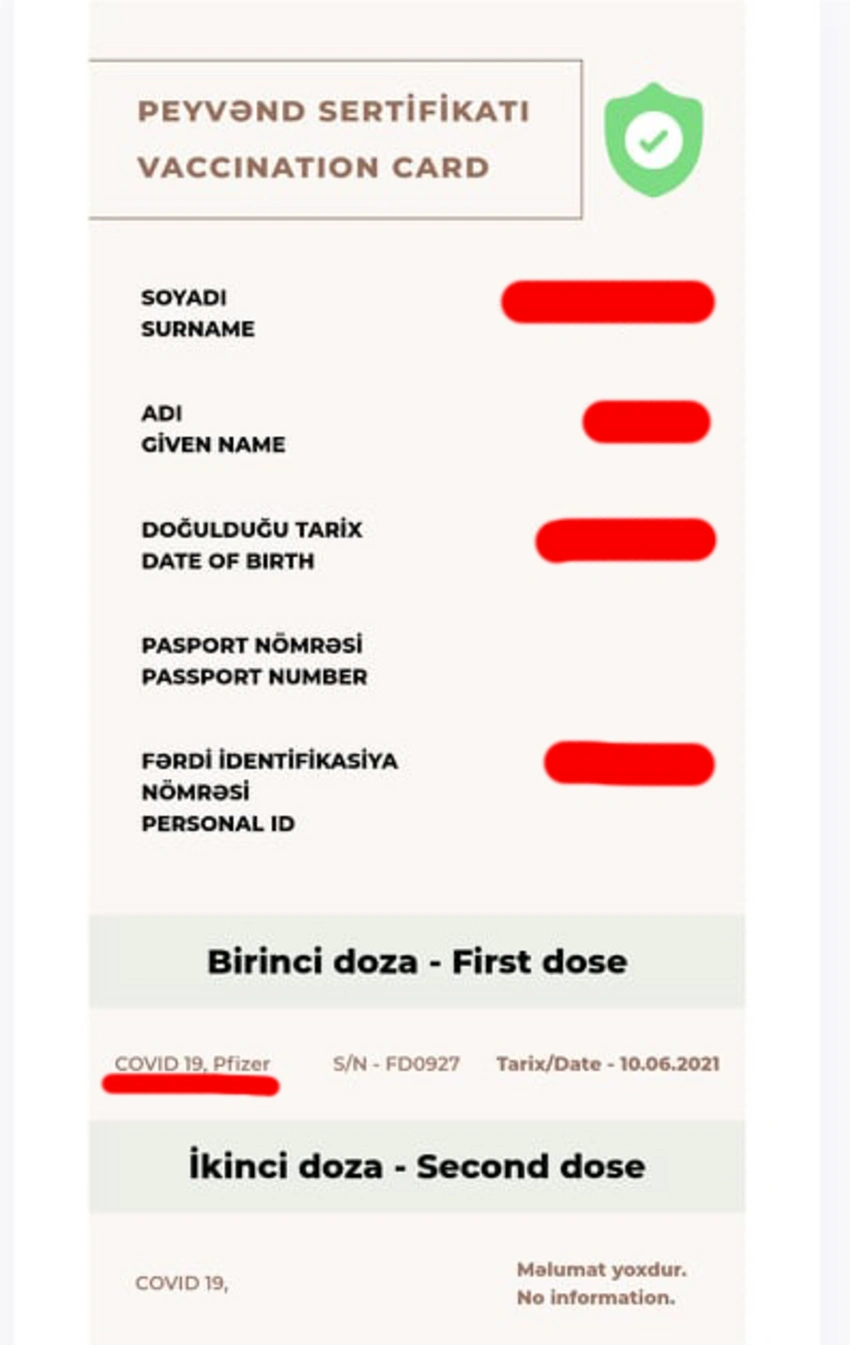 PEYVƏND SERTİFİKATI
VACCINATION CARD

SOYADI
SURNAME

ADI
GİVEN NAME

DOĞULDUĞU TARİX
DATE OF BIRTH

PASPORT NÖMRƏSİ
PASSPORT NUMBER

FƏRDİ İDENTİFİKASİYA NÖMRƏSİ
PERSONAL ID

Birinci doza - First dose

COVID 19, Pfizer S/N - FD0927 Tarix/Date - 10.06.2021

İkinci doza - Second dose

COVID 19,

Məlumat yoxdur.
No information.